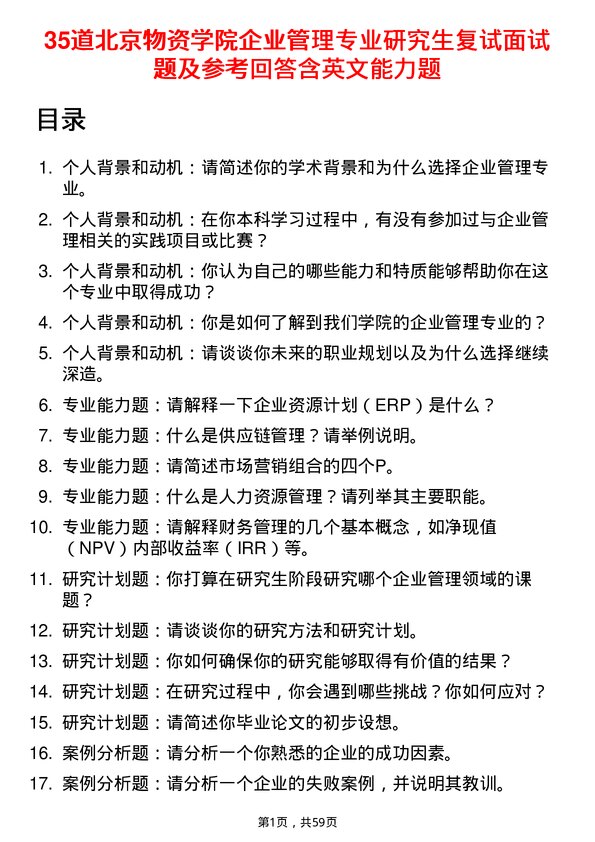 35道北京物资学院企业管理专业研究生复试面试题及参考回答含英文能力题

目录

1. 个人背景和动机：请简述你的学术背景和为什么选择企业管理专业。
2. 个人背景和动机：在你本科学习过程中，有没有参加过与企业管理相关的实践项目或比赛？
3. 个人背景和动机：你认为自己的哪些能力和特质能够帮助你在这个专业中取得成功？
4. 个人背景和动机：你是如何了解到我们学院的企业管理专业的？
5. 个人背景和动机：请谈谈你未来的职业规划以及为什么选择继续深造。
6. 专业能力题：请解释一下企业资源计划（ERP）是什么？
7. 专业能力题：什么是供应链管理？请举例说明。
8. 专业能力题：请简述市场营销组合的四个P。
9. 专业能力题：什么是人力资源管理？请列举其主要职能。
10. 专业能力题：请解释财务管理的几个基本概念，如净现值（NPV）内部收益率（IRR）等。
11. 研究计划题：你打算在研究生阶段研究哪个企业管理领域的课题？
12. 研究计划题：请谈谈你的研究方法和研究计划。
13. 研究计划题：你如何确保你的研究能够取得有价值的结果？
14. 研究计划题：在研究过程中，你会遇到哪些挑战？你如何应对？
15. 研究计划题：请简述你毕业论文的初步设想。
16. 案例分析题：请分析一个你熟悉的企业的成功因素。
17. 案例分析题：请分析一个企业的失败案例，并说明其教训。

第1页，共59页